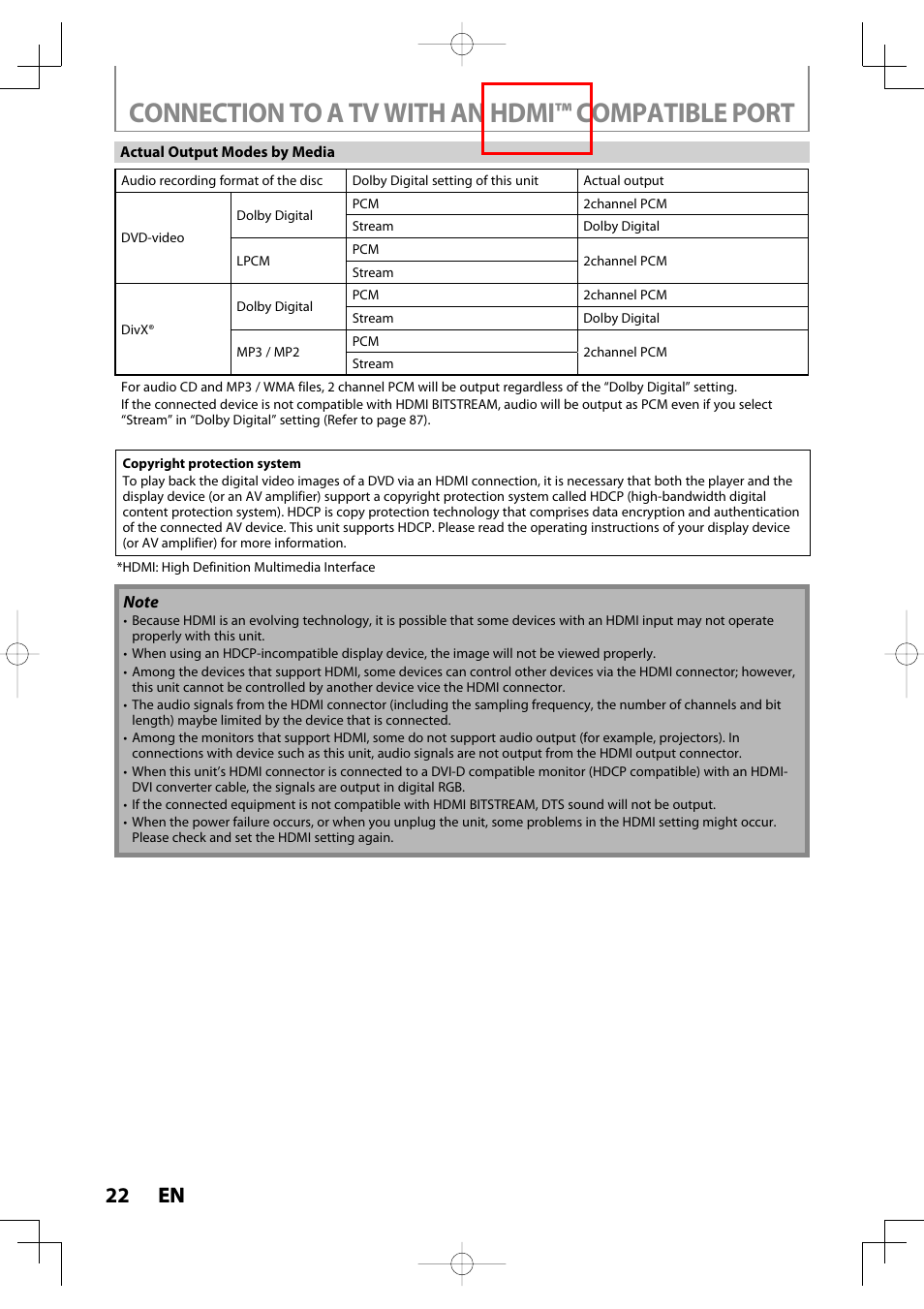 CONNECTION TO A TV WITH AN HDMI™ COMPATIBLE PORT

Actual Output Modes by Media

| Audio recording format of the disc | | Dolby Digital setting of this unit | Actual output |
|---|---|---|---|
| DVD-video | Dolby Digital | PCM | 2channel PCM |
| | | Stream | Dolby Digital |
| | LPCM | PCM | 2channel PCM |
| | | Stream | |
| DivX® | Dolby Digital | PCM | 2channel PCM |
| | | Stream | Dolby Digital |
| | MP3 / MP2 | PCM | 2channel PCM |
| | | Stream | |

For audio CD and MP3 / WMA files, 2 channel PCM will be output regardless of the “Dolby Digital” setting.
If the connected device is not compatible with HDMI BITSTREAM, audio will be output as PCM even if you select “Stream” in “Dolby Digital” setting (Refer to page 87).

Copyright protection system
To play back the digital video images of a DVD via an HDMI connection, it is necessary that both the player and the display device (or an AV amplifier) support a copyright protection system called HDCP (high-bandwidth digital content protection system). HDCP is copy protection technology that comprises data encryption and authentication of the connected AV device. This unit supports HDCP. Please read the operating instructions of your display device (or AV amplifier) for more information.

*HDMI: High Definition Multimedia Interface

Note
• Because HDMI is an evolving technology, it is possible that some devices with an HDMI input may not operate properly with this unit.
• When using an HDCP-incompatible display device, the image will not be viewed properly.
• Among the devices that support HDMI, some devices can control other devices via the HDMI connector; however, this unit cannot be controlled by another device vice the HDMI connector.
• The audio signals from the HDMI connector (including the sampling frequency, the number of channels and bit length) maybe limited by the device that is connected.
• Among the monitors that support HDMI, some do not support audio output (for example, projectors). In connections with device such as this unit, audio signals are not output from the HDMI output connector.
• When this unit’s HDMI connector is connected to a DVI-D compatible monitor (HDCP compatible) with an HDMI-DVI converter cable, the signals are output in digital RGB.
• If the connected equipment is not compatible with HDMI BITSTREAM, DTS sound will not be output.
• When the power failure occurs, or when you unplug the unit, some problems in the HDMI setting might occur. Please check and set the HDMI setting again.

22 EN